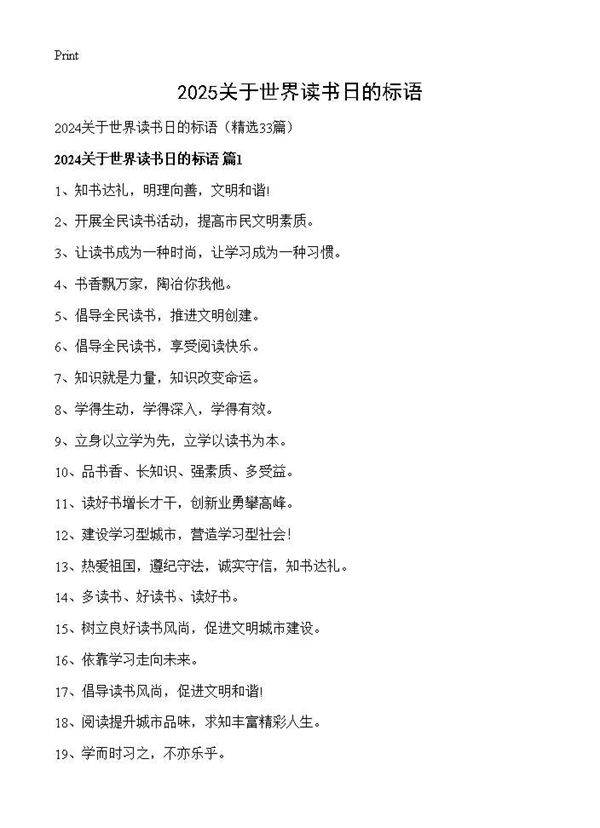 Print

2025关于世界读书日的标语

2024关于世界读书日的标语（精选33篇）

2024关于世界读书日的标语 篇1

1、知书达礼，明理向善，文明和谐！

2、开展全民读书活动，提高市民文明素质。

3、让读书成为一种时尚，让学习成为一种习惯。

4、书香飘万家，陶冶你我他。

5、倡导全民读书，推进文明创建。

6、倡导全民读书，享受阅读快乐。

7、知识就是力量，知识改变命运。

8、学得生动，学得深入，学得有效。

9、立身以立学为先，立学以读书为本。

10、品书香、长知识、强素质、多受益。

11、读好书增长才干，创新业勇攀高峰。

12、建设学习型城市，营造学习型社会！

13、热爱祖国，遵纪守法，诚实守信，知书达礼。

14、多读书、好读书、读好书。

15、树立良好读书风尚，促进文明城市建设。

16、依靠学习走向未来。

17、倡导读书风尚，促进文明和谐！

18、阅读提升城市品味，求知丰富精彩人生。

19、学而时习之，不亦乐乎。